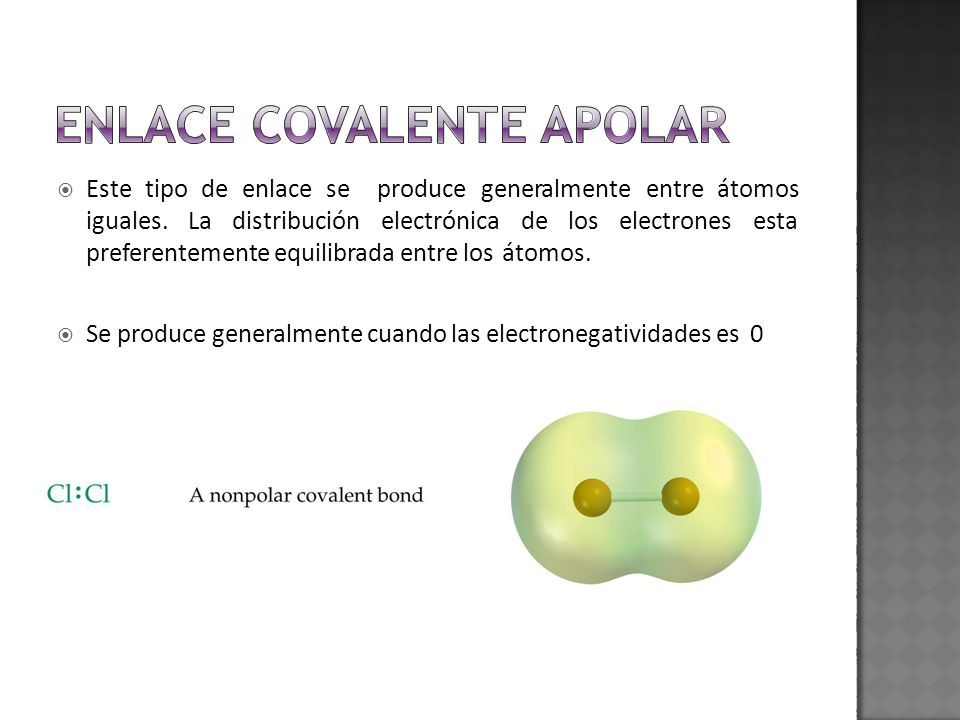 ENLACE COVALENTE APOLAR

Este tipo de enlace se produce generalmente entre átomos iguales. La distribución electrónica de los electrones esta preferentemente equilibrada entre los átomos.

Se produce generalmente cuando las electronegatividades es 0

Cl:Cl

A nonpolar covalent bond